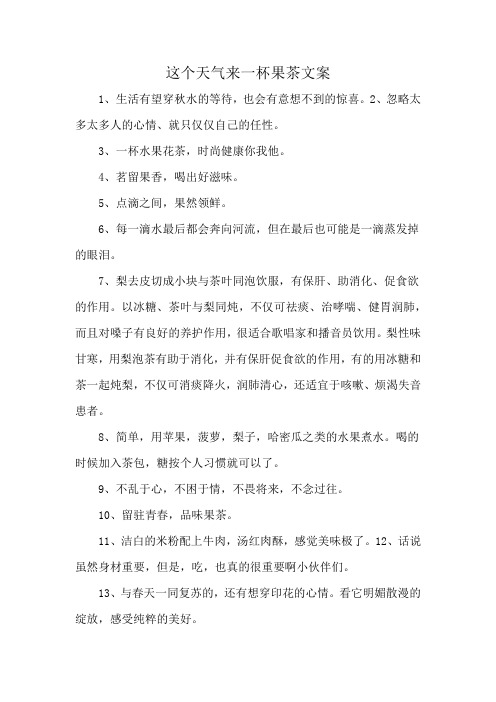 这个天气来一杯果茶文案

1、生活有望穿秋水的等待，也会有意想不到的惊喜。2、忽略太多太多人的心情、就只仅仅自己的任性。

3、一杯水果花茶，时尚健康你我他。

4、茗留果香，喝出好滋味。

5、点滴之间，果然领鲜。

6、每一滴水最后都会奔向河流，但在最后也可能是一滴蒸发掉的眼泪。

7、梨去皮切成小块与茶叶同泡饮服，有保肝、助消化、促食欲的作用。以冰糖、茶叶与梨同炖，不仅可祛痰、治哮喘、健胃润肺，而且对嗓子有良好的养护作用，很适合歌唱家和播音员饮用。梨性味甘寒，用梨泡茶有助于消化，并有保肝促食欲的作用，有的用冰糖和茶一起炖梨，不仅可消痰降火，润肺清心，还适宜于咳嗽、烦渴失音患者。

8、简单，用苹果，菠萝，梨子，哈密瓜之类的水果煮水。喝的时候加入茶包，糖按个人习惯就可以了。

9、不乱于心，不困于情，不畏将来，不念过往。

10、留驻青春，品味果茶。

11、洁白的米粉配上牛肉，汤红肉酥，感觉美味极了。12、话说虽然身材重要，但是，吃，也真的很重要啊小伙伴们。

13、与春天一同复苏的，还有想穿印花的心情。看它明媚散漫的绽放，感受纯粹的美好。